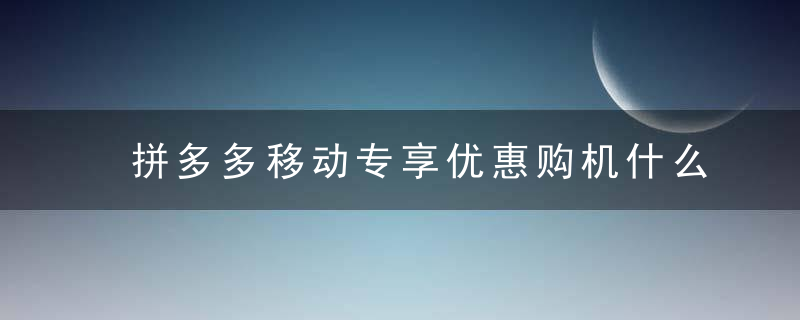 拼多多移动专享优惠购机什么